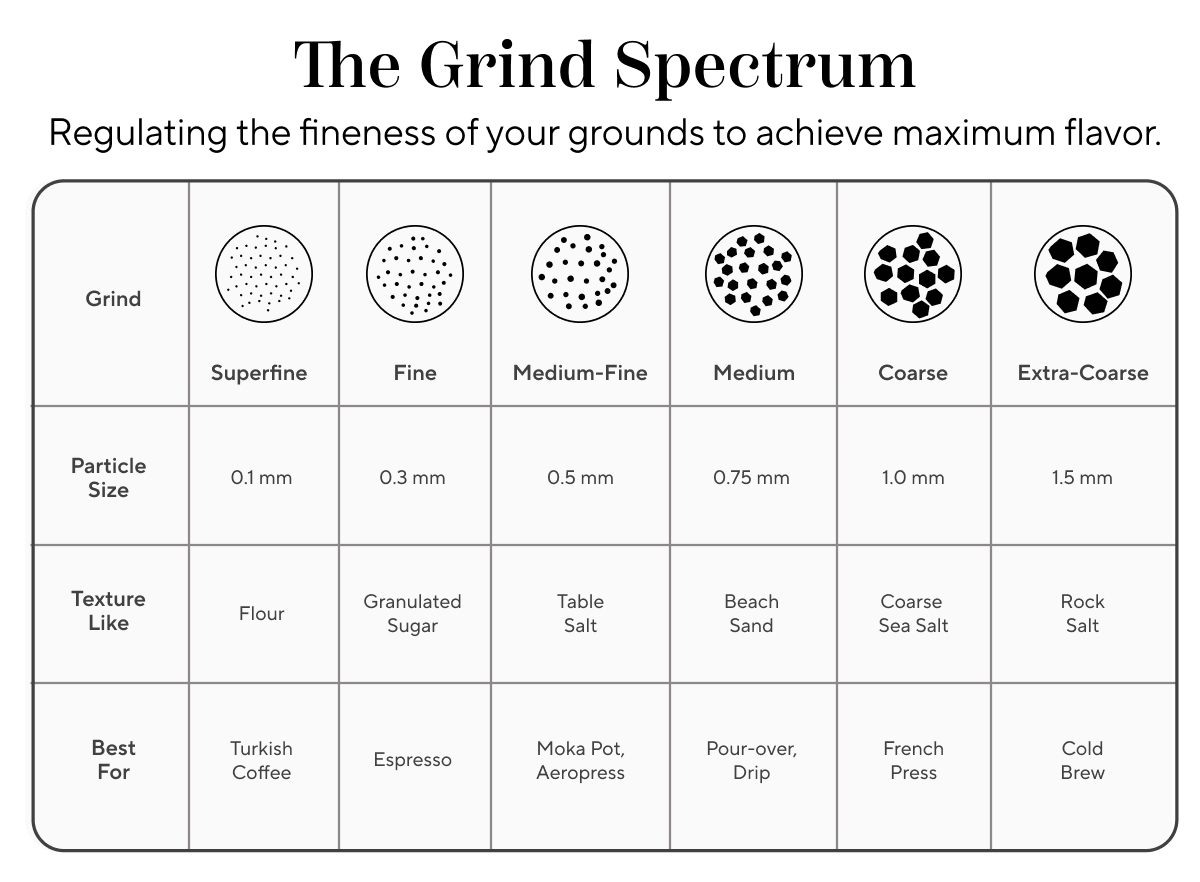 The Grind Spectrum

Regulating the fineness of your grounds to achieve maximum flavor.

| Grind | Superfine | Fine | Medium-Fine | Medium | Coarse | Extra-Coarse |
|---|---|---|---|---|---|---|
| Particle Size | 0.1 mm | 0.3 mm | 0.5 mm | 0.75 mm | 1.0 mm | 1.5 mm |
| Texture Like | Flour | Granulated Sugar | Table Salt | Beach Sand | Coarse Sea Salt | Rock Salt |
| Best For | Turkish Coffee | Espresso | Moka Pot, Aeropress | Pour-over, Drip | French Press | Cold Brew |